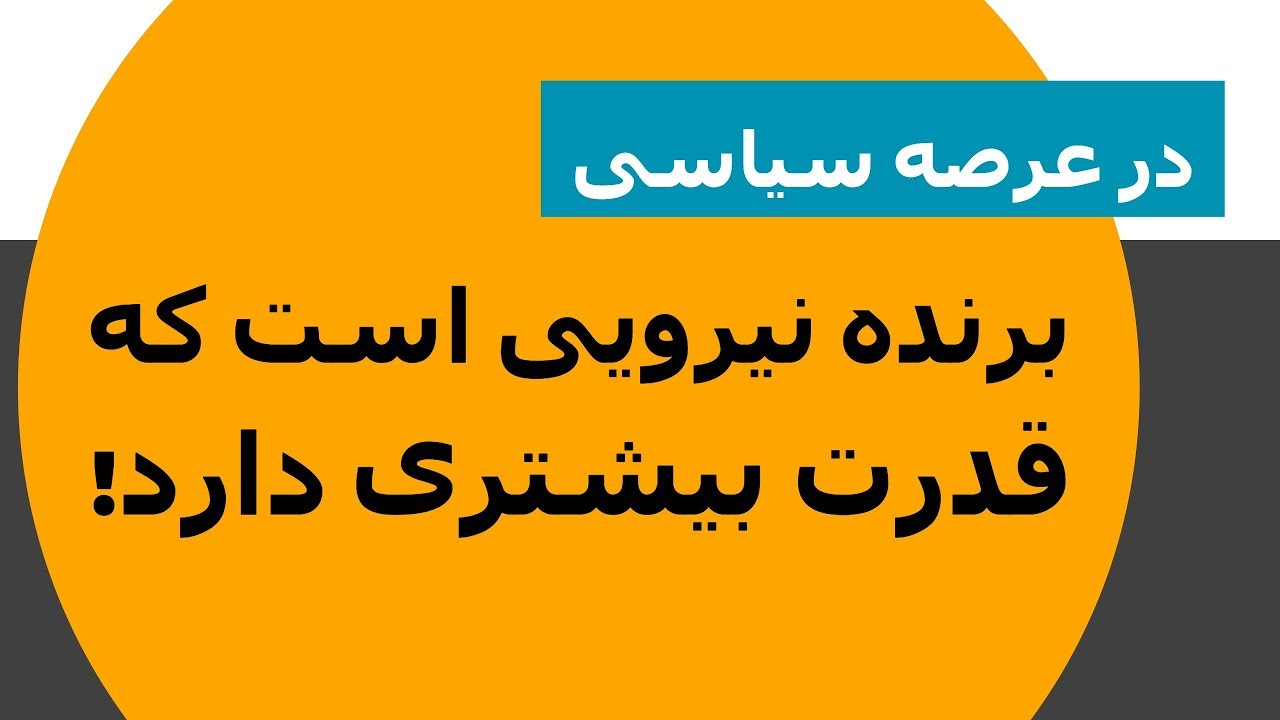 در عرصه سیاسی

برنده نیرویی است که قدرت بیشتری دارد!